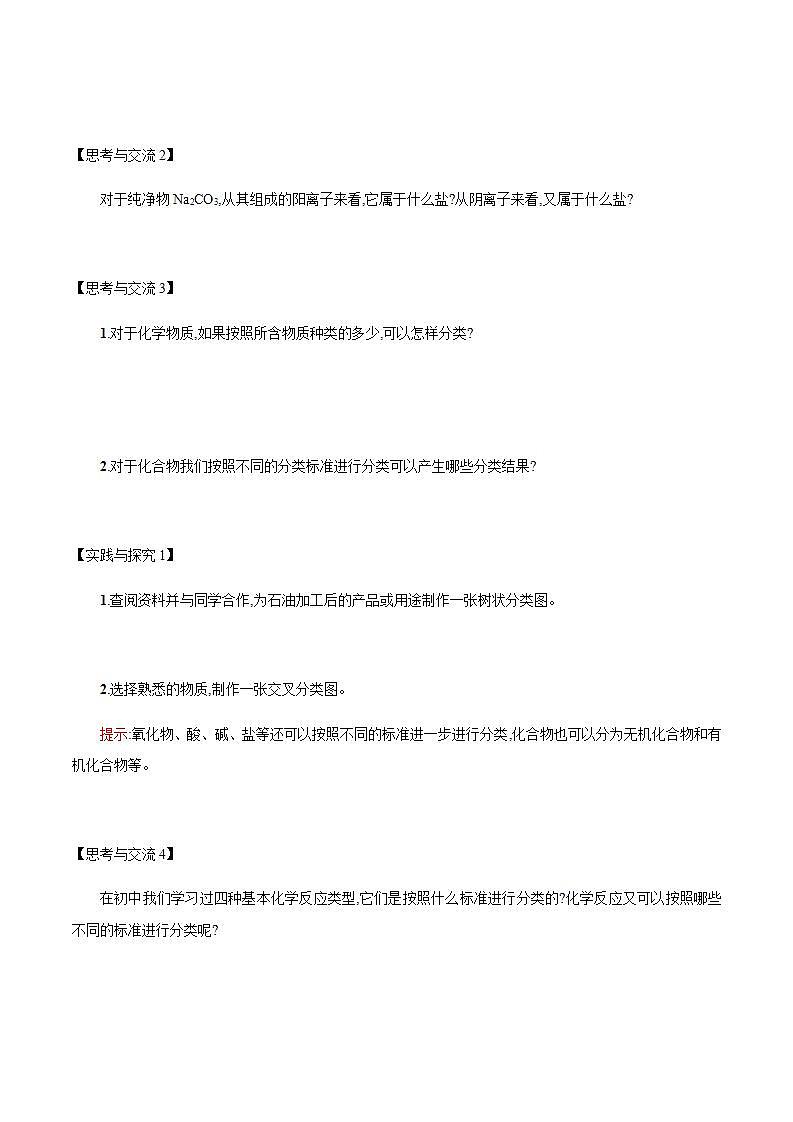 【思考与交流 2】

对于纯净物 $Na_2CO_3$,从其组成的阳离子来看,它属于什么盐?从阴离子来看,又属于什么盐?

【思考与交流 3】

1.对于化学物质,如果按照所含物质种类的多少,可以怎样分类?

2.对于化合物我们按照不同的分类标准进行分类可以产生哪些分类结果?

【实践与探究 1】

1.查阅资料并与同学合作,为石油加工后的产品或用途制作一张树状分类图。

2.选择熟悉的物质,制作一张交叉分类图。

提示:氧化物、酸、碱、盐等还可以按照不同的标准进一步进行分类,化合物也可以分为无机化合物和有机化合物等。

【思考与交流 4】

在初中我们学习过四种基本化学反应类型,它们是按照什么标准进行分类的?化学反应又可以按照哪些不同的标准进行分类呢?